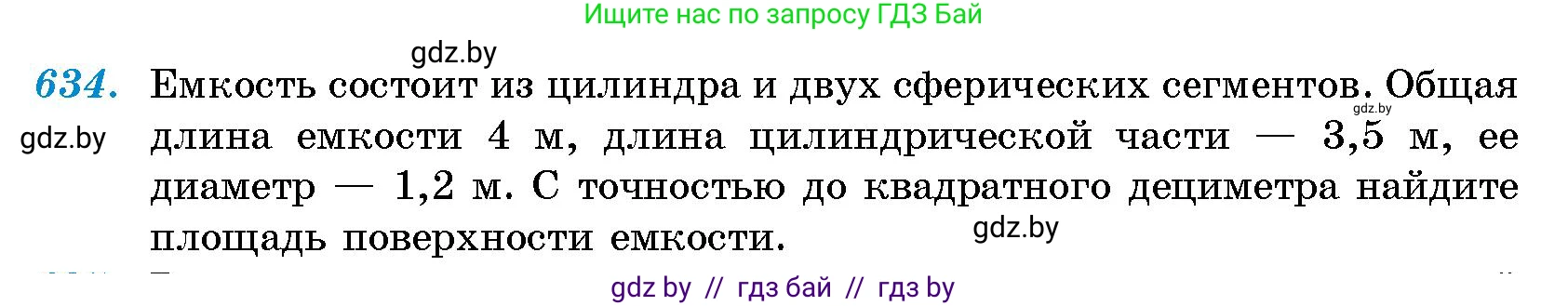 Ищите нас по запросу ГДЗ Бай

gdz.by

634. Емкость состоит из цилиндра и двух сферических сегментов. Общая длина емкости 4 м, длина цилиндрической части — 3,5 м, ее диаметр — 1,2 м. С точностью до квадратного дециметра найдите площадь поверхности емкости.

gdz.by

gdz.by

gdz.by

gdz by // гдз бай // гдз by